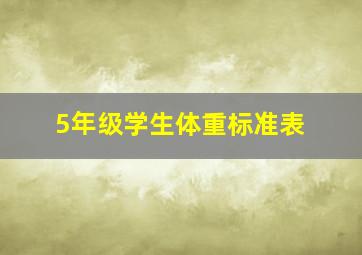 5年级学生体重标准表